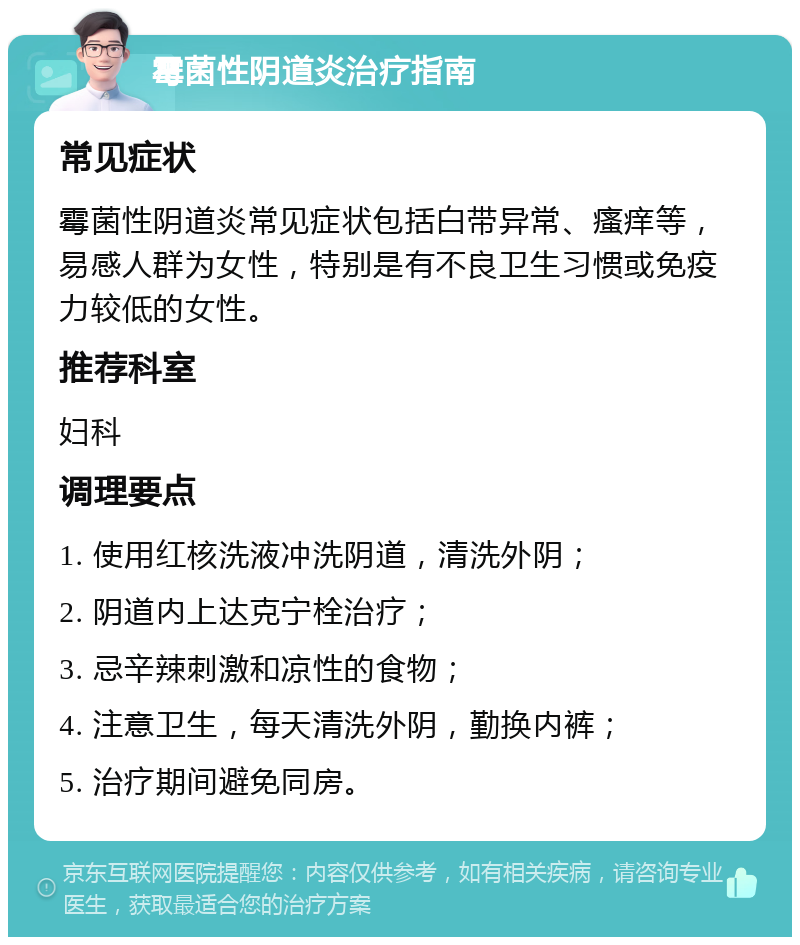 霉菌性阴道炎治疗指南

常见症状

霉菌性阴道炎常见症状包括白带异常、瘙痒等，易感人群为女性，特别是有不良卫生习惯或免疫力较低的女性。

推荐科室

妇科

调理要点

1. 使用红核洗液冲洗阴道，清洗外阴；

2. 阴道内上达克宁栓治疗；

3. 忌辛辣刺激和凉性的食物；

4. 注意卫生，每天清洗外阴，勤换内裤；

5. 治疗期间避免同房。

京东互联网医院提醒您：内容仅供参考，如有相关疾病，请咨询专业医生，获取最适合您的治疗方案